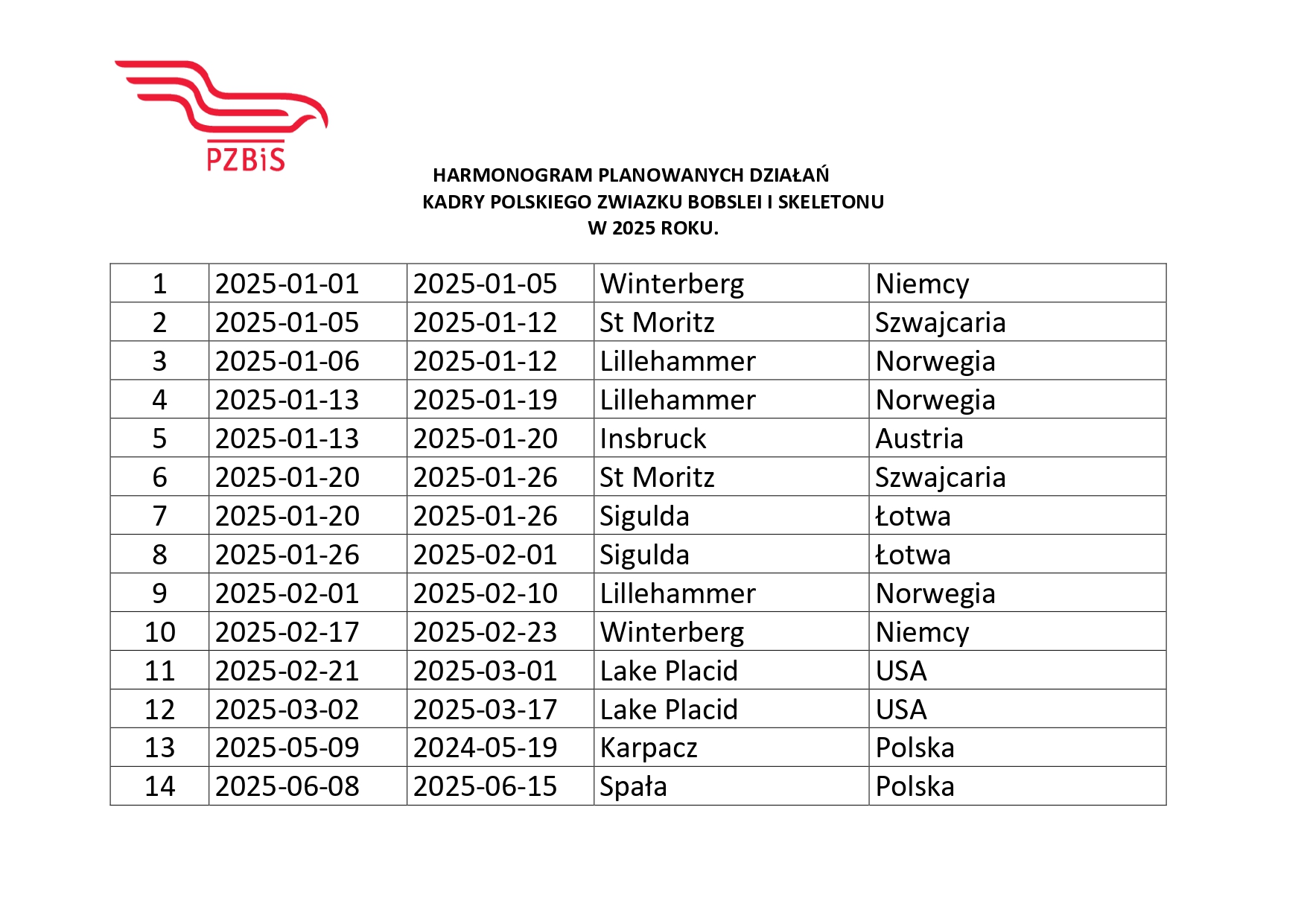 PZBiS

HARMONOGRAM PLANOWANYCH DZIAŁAŃ
KADRY POLSKIEGO ZWIAZKU BOBSLEI I SKELETONU
W 2025 ROKU.

| 1 | 2025-01-01 | 2025-01-05 | Winterberg | Niemcy |
|---|---|---|---|---|
| 2 | 2025-01-05 | 2025-01-12 | St Moritz | Szwajcaria |
| 3 | 2025-01-06 | 2025-01-12 | Lillehammer | Norwegia |
| 4 | 2025-01-13 | 2025-01-19 | Lillehammer | Norwegia |
| 5 | 2025-01-13 | 2025-01-20 | Insbruck | Austria |
| 6 | 2025-01-20 | 2025-01-26 | St Moritz | Szwajcaria |
| 7 | 2025-01-20 | 2025-01-26 | Sigulda | Łotwa |
| 8 | 2025-01-26 | 2025-02-01 | Sigulda | Łotwa |
| 9 | 2025-02-01 | 2025-02-10 | Lillehammer | Norwegia |
| 10 | 2025-02-17 | 2025-02-23 | Winterberg | Niemcy |
| 11 | 2025-02-21 | 2025-03-01 | Lake Placid | USA |
| 12 | 2025-03-02 | 2025-03-17 | Lake Placid | USA |
| 13 | 2025-05-09 | 2024-05-19 | Karpacz | Polska |
| 14 | 2025-06-08 | 2025-06-15 | Spała | Polska |